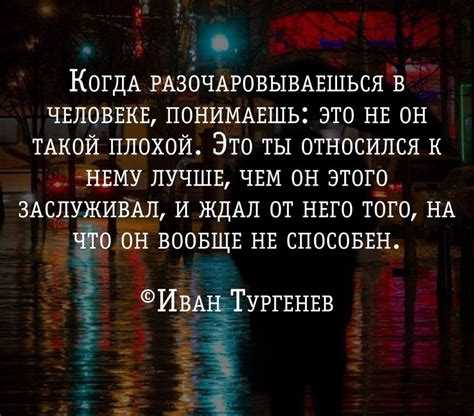 Когда разочаровываешься в человеке, понимаешь: это не он такой плохой. Это ты относился к нему лучше, чем он этого заслуживал, и ждал от него того, на что он вообще не способен.

©Иван Тургенев